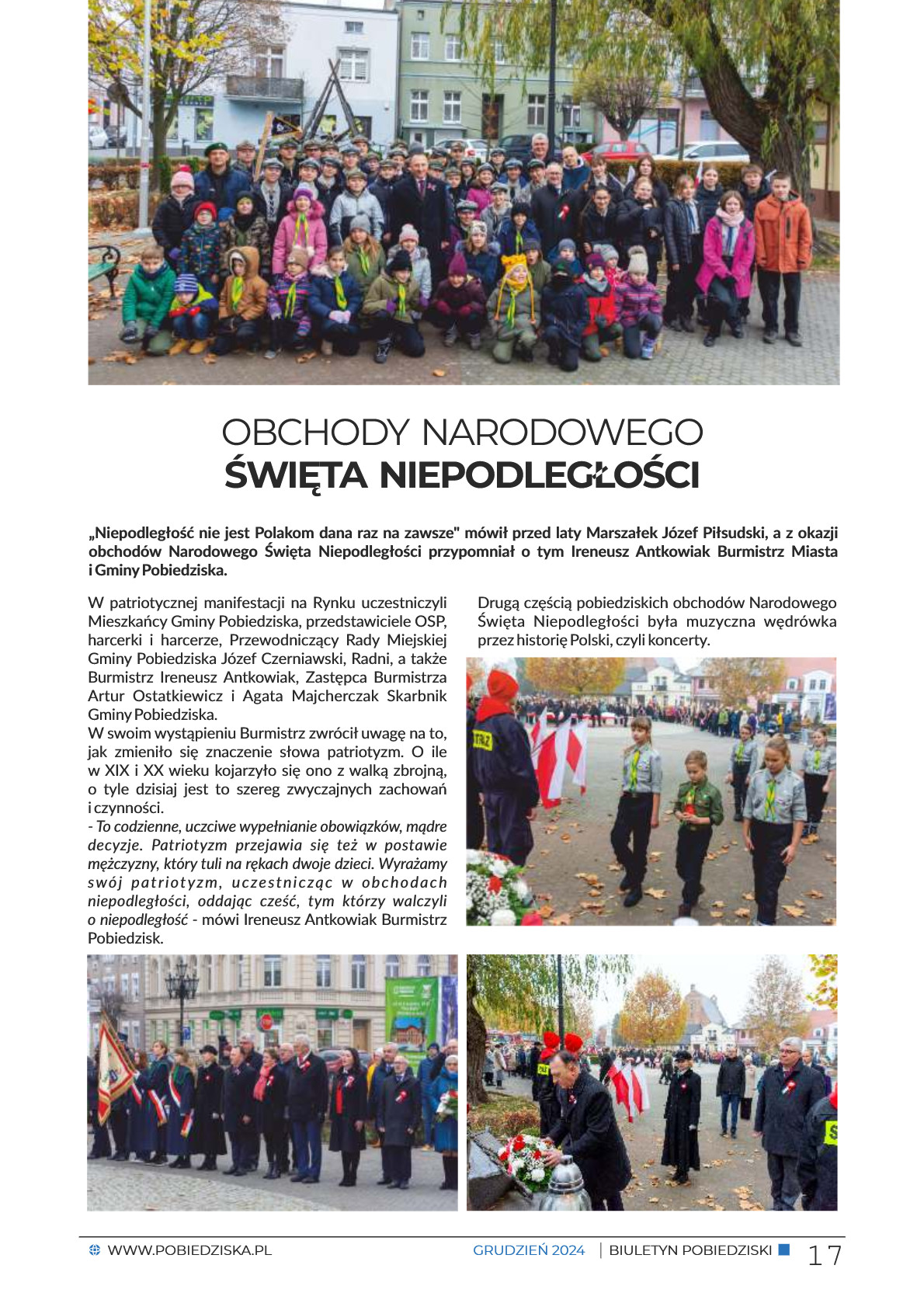 OBCHODY NARODOWEGO
ŚWIĘTA NIEPODLEGŁOŚCI

„Niepodległość nie jest Polakom dana raz na zawsze" mówił przed laty Marszałek Józef Piłsudski, a z okazji obchodów Narodowego Święta Niepodległości przypomniał o tym Ireneusz Antkowiak Burmistrz Miasta i Gminy Pobiedziska.

W patriotycznej manifestacji na Rynku uczestniczyli Mieszkańcy Gminy Pobiedziska, przedstawiciele OSP, harcerki i harcerze, Przewodniczący Rady Miejskiej Gminy Pobiedziska Józef Czerniawski, Radni, a także Burmistrz Ireneusz Antkowiak, Zastępca Burmistrza Artur Ostatkiewicz i Agata Majcherczak Skarbnik Gminy Pobiedziska.
W swoim wystąpieniu Burmistrz zwrócił uwagę na to, jak zmieniło się znaczenie słowa patriotyzm. O ile w XIX i XX wieku kojarzyło się ono z walką zbrojną, o tyle dzisiaj jest to szereg zwyczajnych zachowań i czynności.
- To codzienne, uczciwe wypełnianie obowiązków, mądre decyzje. Patriotyzm przejawia się też w postawie mężczyzny, który tuli na rękach dwoje dzieci. Wyrażamy swój patriotyzm, uczestnicząc w obchodach niepodległości, oddając cześć, tym którzy walczyli o niepodległość - mówi Ireneusz Antkowiak Burmistrz Pobiedzisk.

Drugą częścią pobiedziskich obchodów Narodowego Święta Niepodległości była muzyczna wędrówka przez historię Polski, czyli koncerty.

WWW.POBIEDZISKA.PL GRUDZIEŃ 2024 | BIULETYN POBIEDZISKI 17